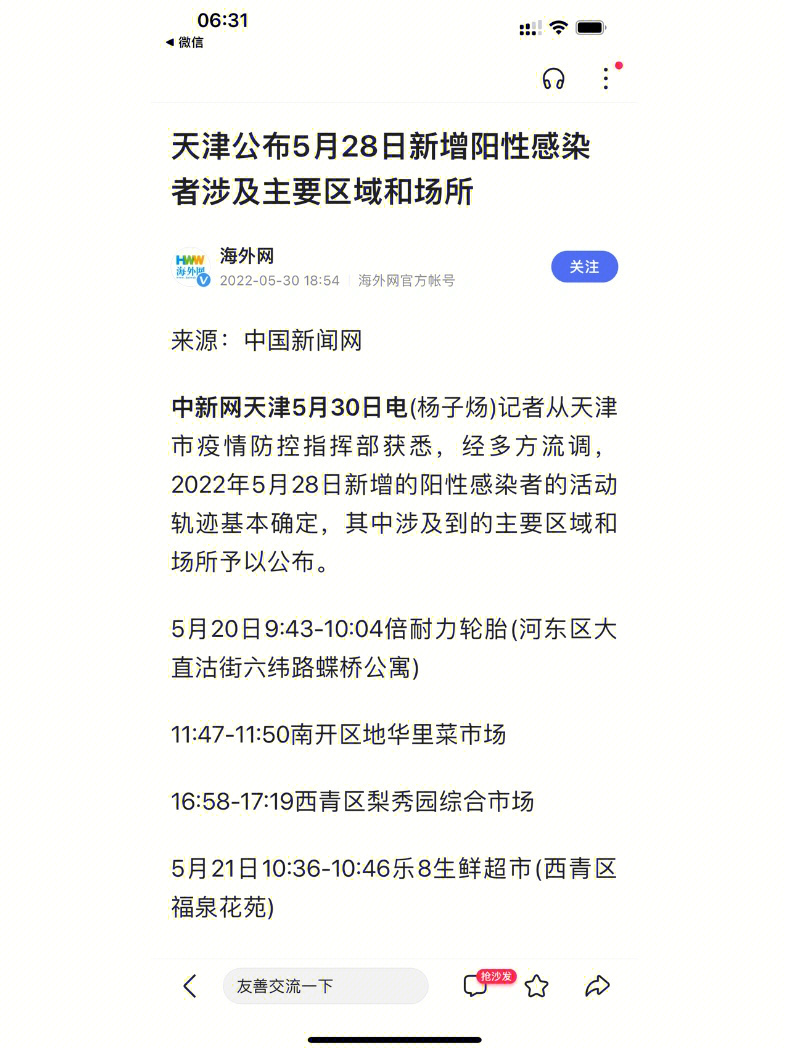 06:31
◀ 微信

天津公布5月28日新增阳性感染者涉及主要区域和场所

HWW 海外网
海外网
2022-05-30 18:54 | 海外网官方帐号
关注

来源：中国新闻网

中新网天津5月30日电(杨子炀)记者从天津市疫情防控指挥部获悉，经多方流调，2022年5月28日新增的阳性感染者的活动轨迹基本确定，其中涉及到的主要区域和场所予以公布。

5月20日9:43-10:04倍耐力轮胎(河东区大直沽街六纬路蝶桥公寓)

11:47-11:50南开区地华里菜市场

16:58-17:19西青区梨秀园综合市场

5月21日10:36-10:46乐8生鲜超市(西青区福泉花苑)

友善交流一下
抢沙发